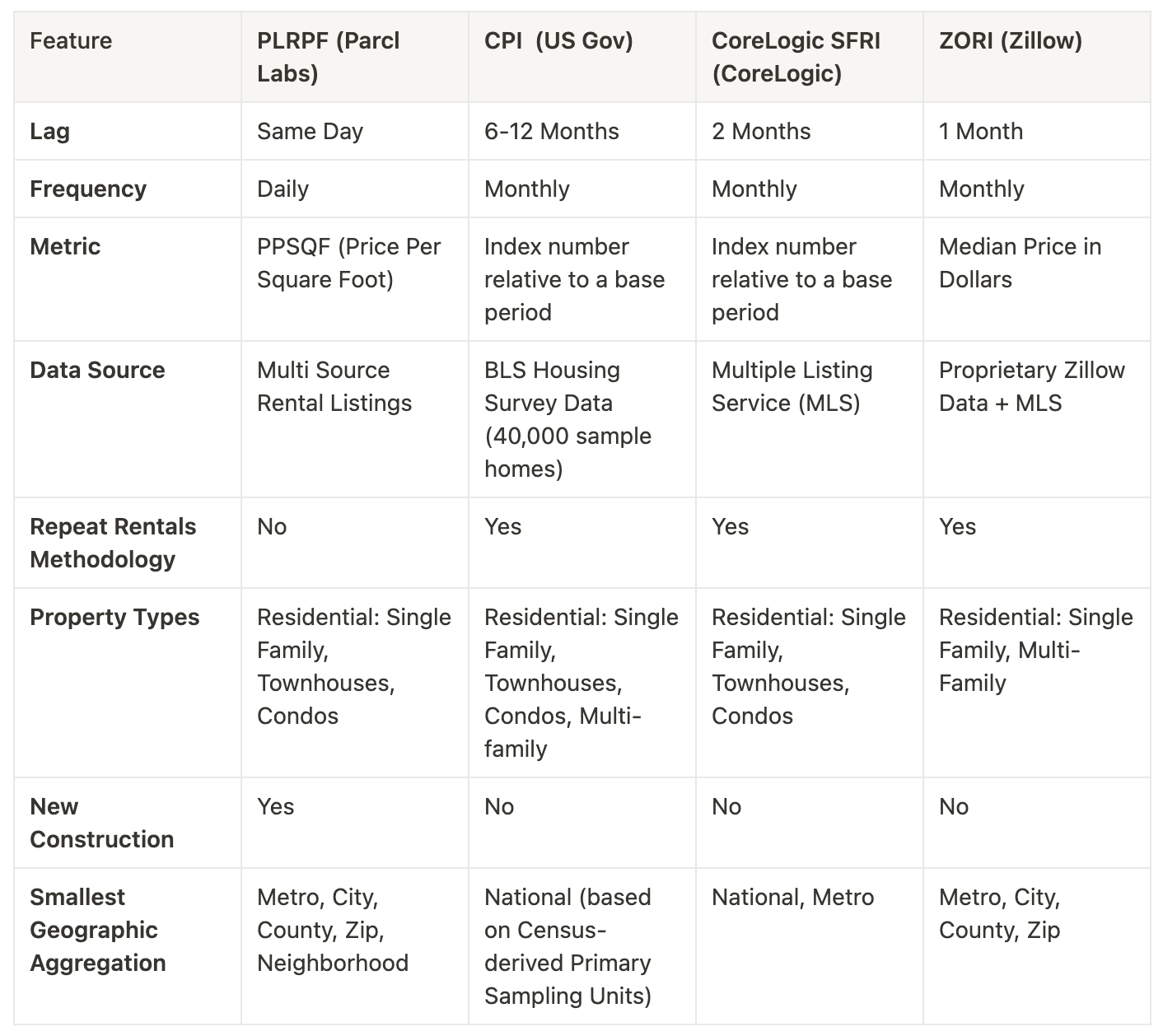 | Feature | PLRPF (Parcl Labs) | CPI (US Gov) | CoreLogic SFRI (CoreLogic) | ZORI (Zillow) |
|---|---|---|---|---|
| Lag | Same Day | 6-12 Months | 2 Months | 1 Month |
| Frequency | Daily | Monthly | Monthly | Monthly |
| Metric | PPSQF (Price Per Square Foot) | Index number relative to a base period | Index number relative to a base period | Median Price in Dollars |
| Data Source | Multi Source Rental Listings | BLS Housing Survey Data (40,000 sample homes) | Multiple Listing Service (MLS) | Proprietary Zillow Data + MLS |
| Repeat Rentals Methodology | No | Yes | Yes | Yes |
| Property Types | Residential: Single Family, Townhouses, Condos | Residential: Single Family, Townhouses, Condos, Multi-family | Residential: Single Family, Townhouses, Condos | Residential: Single Family, Multi-Family |
| New Construction | Yes | No | No | No |
| Smallest Geographic Aggregation | Metro, City, County, Zip, Neighborhood | National (based on Census-derived Primary Sampling Units) | National, Metro | Metro, City, County, Zip |